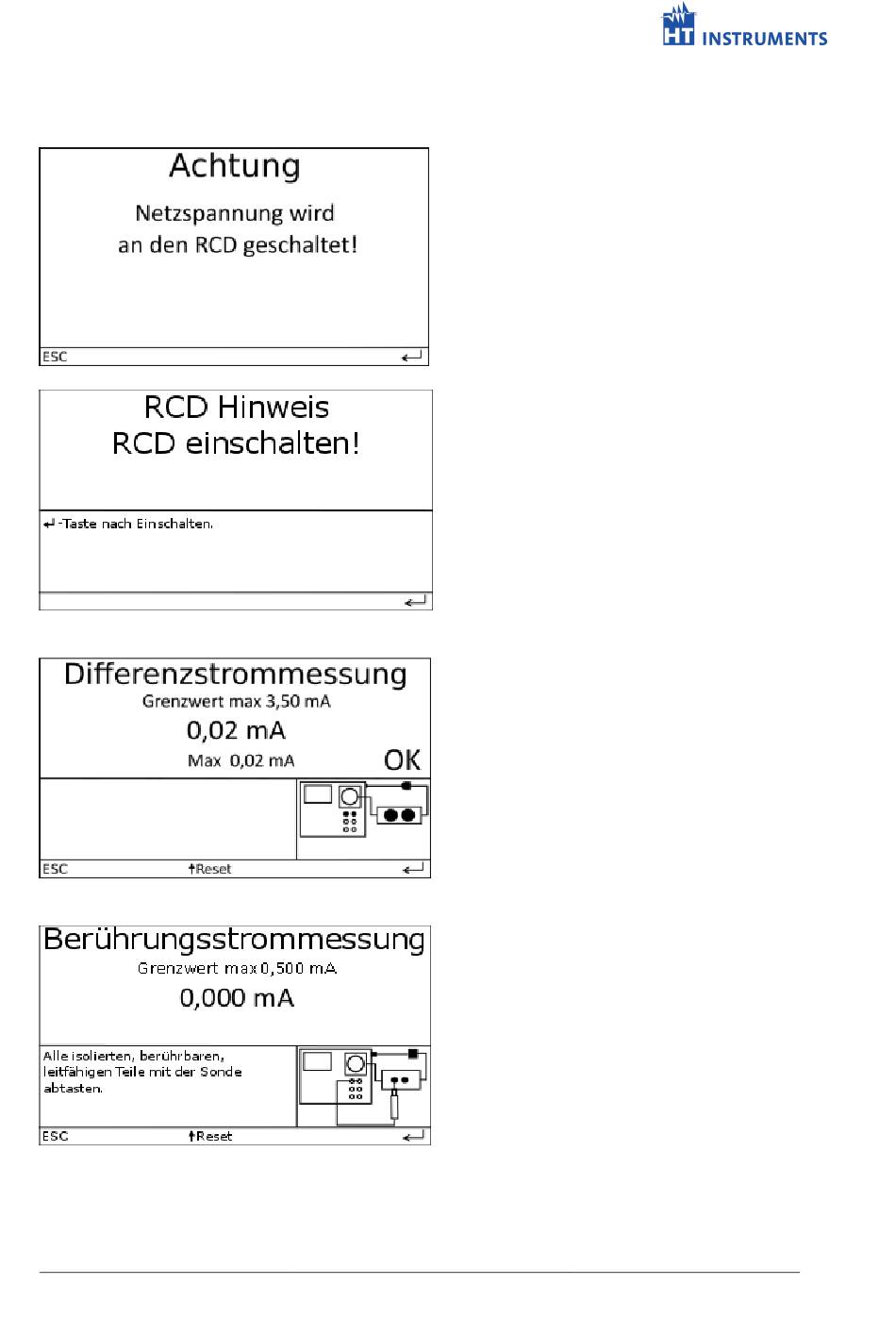 HT INSTRUMENTS

Achtung

Netzspannung wird an den RCD geschaltet!

ESC ↵

RCD Hinweis
RCD einschalten!

↵-Taste nach Einschalten.

↵

Differenzstrommessung
Grenzwert max 3,50 mA
0,02 mA
Max 0,02 mA
OK

ESC ↑Reset ↵

Berührungsstrommessung
Grenzwert max 0,500 mA
0,000 mA

Alle isolierten, berührbaren, leitfähigen Teile mit der Sonde abtasten.

ESC ↑Reset ↵